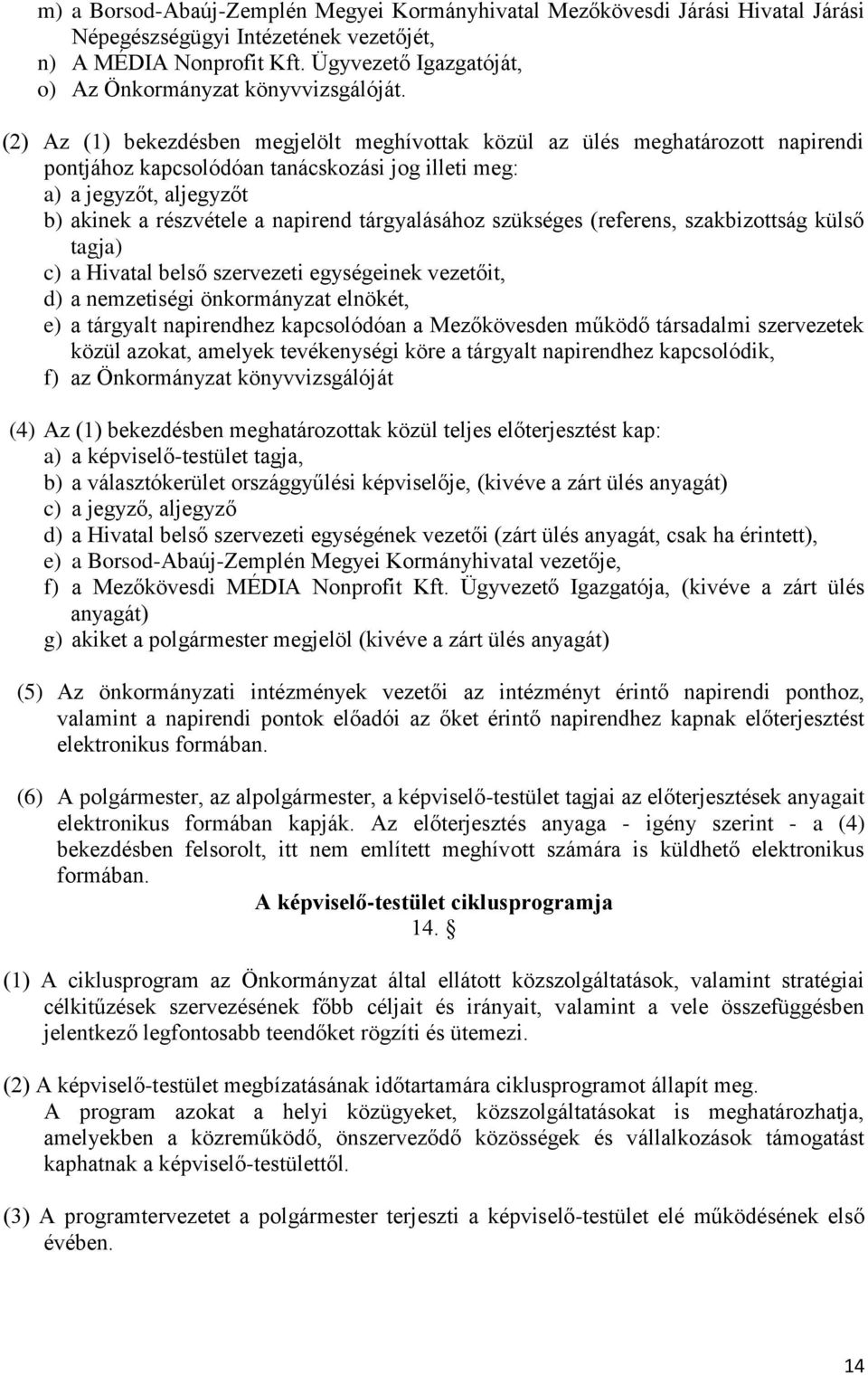 m) a Borsod-Abaúj-Zemplén Megyei Kormányhivatal Mezőkövesdi Járási Hivatal Járási Népegészségügyi Intézetének vezetőjét,
n) A MÉDIA Nonprofit Kft. Ügyvezető Igazgatóját,
o) Az Önkormányzat könyvvizsgálóját.

(2) Az (1) bekezdésben megjelölt meghívottak közül az ülés meghatározott napirendi pontjához kapcsolódóan tanácskozási jog illeti meg:
a) a jegyzőt, aljegyzőt
b) akinek a részvétele a napirend tárgyalásához szükséges (referens, szakbizottság külső tagja)
c) a Hivatal belső szervezeti egységeinek vezetőit,
d) a nemzetiségi önkormányzat elnökét,
e) a tárgyalt napirendhez kapcsolódóan a Mezőkövesden működő társadalmi szervezetek közül azokat, amelyek tevékenységi köre a tárgyalt napirendhez kapcsolódik,
f) az Önkormányzat könyvvizsgálóját

(4) Az (1) bekezdésben meghatározottak közül teljes előterjesztést kap:
a) a képviselő-testület tagja,
b) a választókerület országgyűlési képviselője, (kivéve a zárt ülés anyagát)
c) a jegyző, aljegyző
d) a Hivatal belső szervezeti egységének vezetői (zárt ülés anyagát, csak ha érintett),
e) a Borsod-Abaúj-Zemplén Megyei Kormányhivatal vezetője,
f) a Mezőkövesdi MÉDIA Nonprofit Kft. Ügyvezető Igazgatója, (kivéve a zárt ülés anyagát)
g) akiket a polgármester megjelöl (kivéve a zárt ülés anyagát)

(5) Az önkormányzati intézmények vezetői az intézményt érintő napirendi ponthoz, valamint a napirendi pontok előadói az őket érintő napirendhez kapnak előterjesztést elektronikus formában.

(6) A polgármester, az alpolgármester, a képviselő-testület tagjai az előterjesztések anyagait elektronikus formában kapják. Az előterjesztés anyaga - igény szerint - a (4) bekezdésben felsorolt, itt nem említett meghívott számára is küldhető elektronikus formában.

A képviselő-testület ciklusprogramja
14. §

(1) A ciklusprogram az Önkormányzat által ellátott közszolgáltatások, valamint stratégiai célkitűzések szervezésének főbb céljait és irányait, valamint a vele összefüggésben jelentkező legfontosabb teendőket rögzíti és ütemezi.

(2) A képviselő-testület megbízatásának időtartamára ciklusprogramot állapít meg.
A program azokat a helyi közügyeket, közszolgáltatásokat is meghatározhatja, amelyekben a közreműködő, önszerveződő közösségek és vállalkozások támogatást kaphatnak a képviselő-testülettől.

(3) A programtervezetet a polgármester terjeszti a képviselő-testület elé működésének első évében.

14